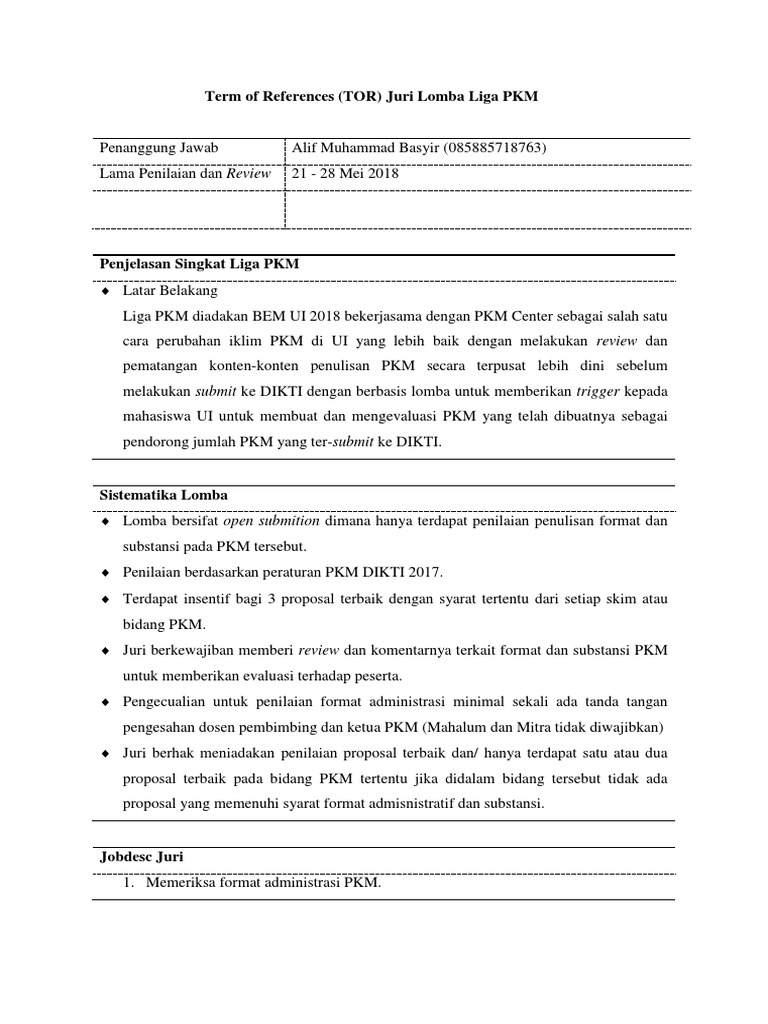 Term of References (TOR) Juri Lomba Liga PKM

| Penanggung Jawab | Alif Muhammad Basyir (085885718763) |
|---|---|
| Lama Penilaian dan Review | 21 - 28 Mei 2018 |
| | |

Penjelasan Singkat Liga PKM

◆ Latar Belakang

Liga PKM diadakan BEM UI 2018 bekerjasama dengan PKM Center sebagai salah satu cara perubahan iklim PKM di UI yang lebih baik dengan melakukan review dan pematangan konten-konten penulisan PKM secara terpusat lebih dini sebelum melakukan submit ke DIKTI dengan berbasis lomba untuk memberikan trigger kepada mahasiswa UI untuk membuat dan mengevaluasi PKM yang telah dibuatnya sebagai pendorong jumlah PKM yang ter-submit ke DIKTI.

Sistematika Lomba

◆ Lomba bersifat open submition dimana hanya terdapat penilaian penulisan format dan substansi pada PKM tersebut.

◆ Penilaian berdasarkan peraturan PKM DIKTI 2017.

◆ Terdapat insentif bagi 3 proposal terbaik dengan syarat tertentu dari setiap skim atau bidang PKM.

◆ Juri berkewajiban memberi review dan komentarnya terkait format dan substansi PKM untuk memberikan evaluasi terhadap peserta.

◆ Pengecualian untuk penilaian format administrasi minimal sekali ada tanda tangan pengesahan dosen pembimbing dan ketua PKM (Mahalum dan Mitra tidak diwajibkan)

◆ Juri berhak meniadakan penilaian proposal terbaik dan/ hanya terdapat satu atau dua proposal terbaik pada bidang PKM tertentu jika didalam bidang tersebut tidak ada proposal yang memenuhi syarat format admisnistratif dan substansi.

Jobdesc Juri

1. Memeriksa format administrasi PKM.